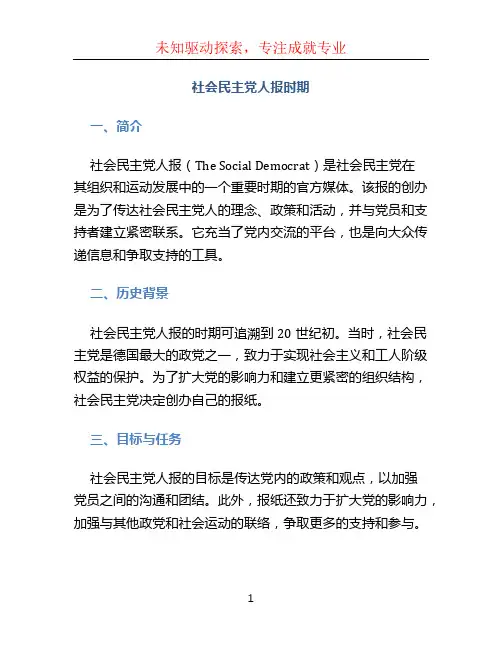 未知驱动探索，专注成就专业

社会民主党人报时期

一、简介

社会民主党人报（The Social Democrat）是社会民主党在其组织和运动发展中的一个重要时期的官方媒体。该报的创办是为了传达社会民主党人的理念、政策和活动，并与党员和支持者建立紧密联系。它充当了党内交流的平台，也是向大众传递信息和争取支持的工具。

二、历史背景

社会民主党人报的时期可追溯到 20 世纪初。当时，社会民主党是德国最大的政党之一，致力于实现社会主义和工人阶级权益的保护。为了扩大党的影响力和建立更紧密的组织结构，社会民主党决定创办自己的报纸。

三、目标与任务

社会民主党人报的目标是传达党内的政策和观点，以加强党员之间的沟通和团结。此外，报纸还致力于扩大党的影响力，加强与其他政党和社会运动的联络，争取更多的支持和参与。

1